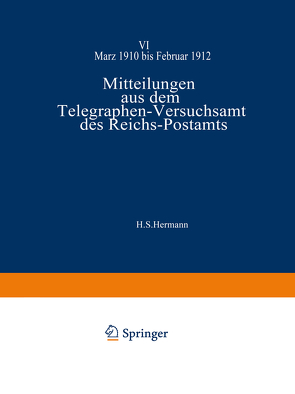 VI
Marz 1910 bis Februar 1912

Mitteilungen aus dem Telegraphen-Versuchsamt des Reichs-Postamts

H.S.Hermann

Springer